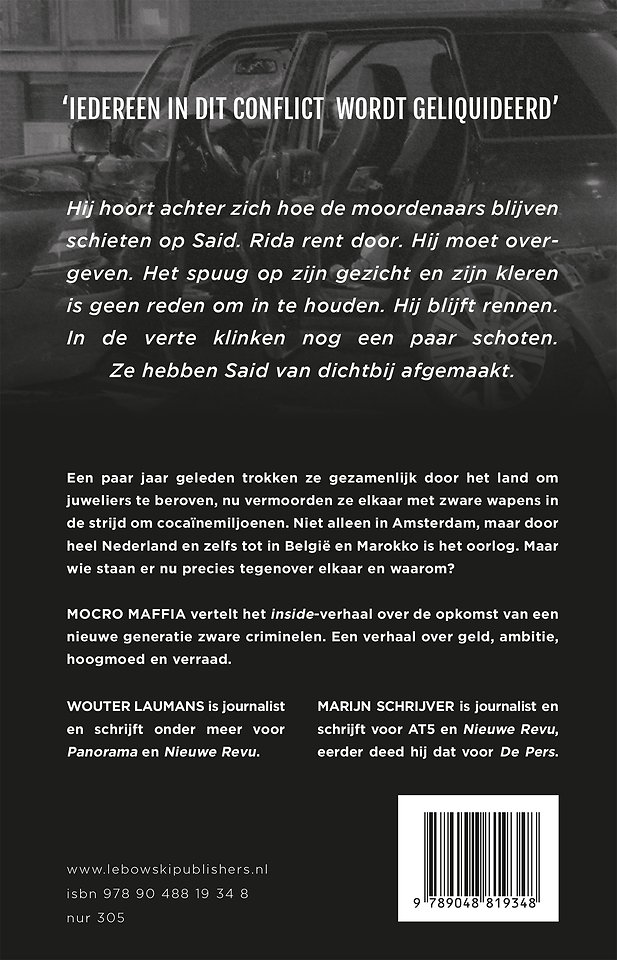 'IEDEREEN IN DIT CONFLICT WORDT GELIQUIDEERD'

Hij hoort achter zich hoe de moordenaars blijven schieten op Said. Rida rent door. Hij moet overgeven. Het spuug op zijn gezicht en zijn kleren is geen reden om in te houden. Hij blijft rennen. In de verte klinken nog een paar schoten. Ze hebben Said van dichtbij afgemaakt.

Een paar jaar geleden trokken ze gezamenlijk door het land om juweliers te beroven, nu vermoorden ze elkaar met zware wapens in de strijd om cocaïnemiljoenen. Niet alleen in Amsterdam, maar door heel Nederland en zelfs tot in België en Marokko is het oorlog. Maar wie staan er nu precies tegenover elkaar en waarom?

MOCRO MAFFIA vertelt het inside-verhaal over de opkomst van een nieuwe generatie zware criminelen. Een verhaal over geld, ambitie, hoogmoed en verraad.

WOUTER LAUMANS is journalist en schrijft onder meer voor Panorama en Nieuwe Revu.

MARIJN SCHRIJVER is journalist en schrijft voor AT5 en Nieuwe Revu, eerder deed hij dat voor De Pers.

www.lebowskipublishers.nl
isbn 978 90 488 19 34 8
nur 305

9 789048 819348